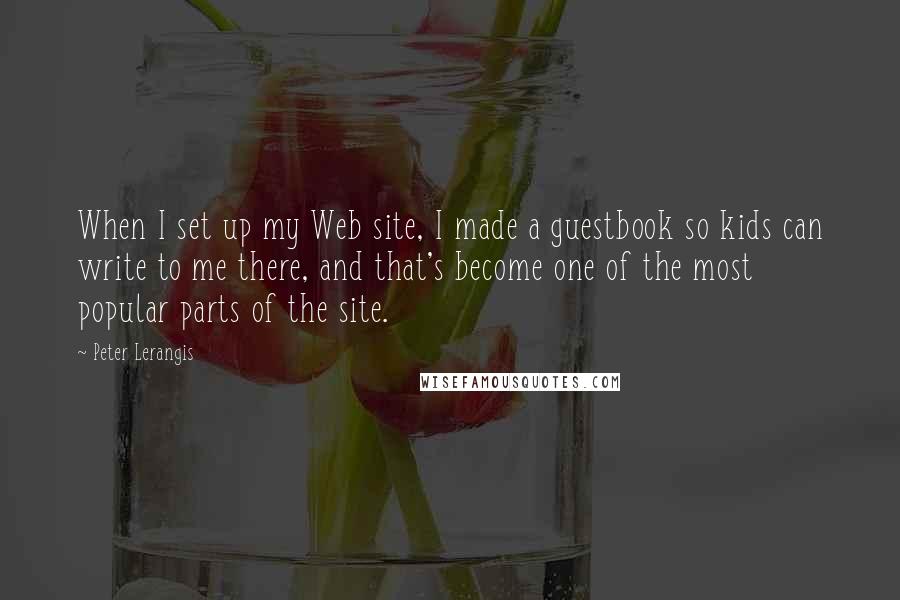 When I set up my Web site, I made a guestbook so kids can write to me there, and that's become one of the most popular parts of the site.

- Peter Lerangis

WISEFAMOUSQUOTES.COM